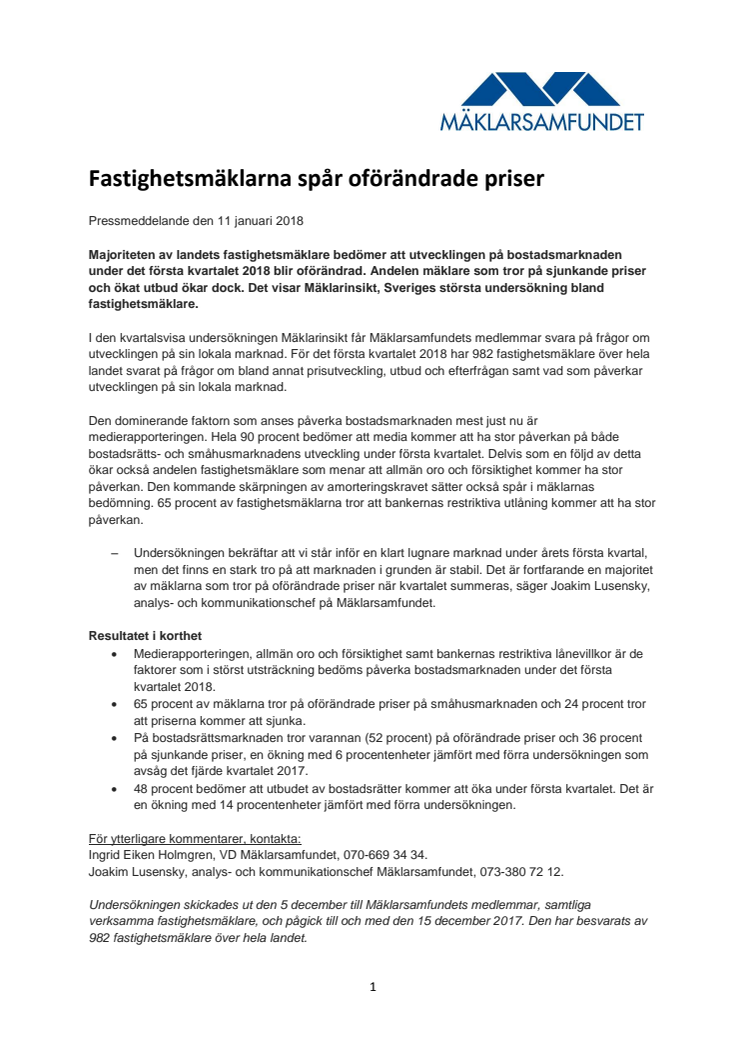 MÄKLARSAMFUNDET

Fastighetsmäklarna spår oförändrade priser

Pressmeddelande den 11 januari 2018

Majoriteten av landets fastighetsmäklare bedömer att utvecklingen på bostadsmarknaden under det första kvartalet 2018 blir oförändrad. Andelen mäklare som tror på sjunkande priser och ökat utbud ökar dock. Det visar Mäklarinsikt, Sveriges största undersökning bland fastighetsmäklare.

I den kvartalsvisa undersökningen Mäklarinsikt får Mäklarsamfundets medlemmar svara på frågor om utvecklingen på sin lokala marknad. För det första kvartalet 2018 har 982 fastighetsmäklare över hela landet svarat på frågor om bland annat prisutveckling, utbud och efterfrågan samt vad som påverkar utvecklingen på sin lokala marknad.

Den dominerande faktorn som anses påverka bostadsmarknaden mest just nu är medierapporteringen. Hela 90 procent bedömer att media kommer att ha stor påverkan på både bostadsrätts- och småhusmarknadens utveckling under första kvartalet. Delvis som en följd av detta ökar också andelen fastighetsmäklare som menar att allmän oro och försiktighet kommer ha stor påverkan. Den kommande skärpningen av amorteringskravet sätter också spår i mäklarnas bedömning. 65 procent av fastighetsmäklarna tror att bankernas restriktiva utlåning kommer att ha stor påverkan.

– Undersökningen bekräftar att vi står inför en klart lugnare marknad under årets första kvartal, men det finns en stark tro på att marknaden i grunden är stabil. Det är fortfarande en majoritet av mäklarna som tror på oförändrade priser när kvartalet summeras, säger Joakim Lusensky, analys- och kommunikationschef på Mäklarsamfundet.

Resultatet i korthet
• Medierapporteringen, allmän oro och försiktighet samt bankernas restriktiva lånevillkor är de faktorer som i störst utsträckning bedöms påverka bostadsmarknaden under det första kvartalet 2018.
• 65 procent av mäklarna tror på oförändrade priser på småhusmarknaden och 24 procent tror att priserna kommer att sjunka.
• På bostadsrättsmarknaden tror varannan (52 procent) på oförändrade priser och 36 procent på sjunkande priser, en ökning med 6 procentenheter jämfört med förra undersökningen som avsåg det fjärde kvartalet 2017.
• 48 procent bedömer att utbudet av bostadsrätter kommer att öka under första kvartalet. Det är en ökning med 14 procentenheter jämfört med förra undersökningen.

För ytterligare kommentarer, kontakta:
Ingrid Eiken Holmgren, VD Mäklarsamfundet, 070-669 34 34.
Joakim Lusensky, analys- och kommunikationschef Mäklarsamfundet, 073-380 72 12.

Undersökningen skickades ut den 5 december till Mäklarsamfundets medlemmar, samtliga verksamma fastighetsmäklare, och pågick till och med den 15 december 2017. Den har besvarats av 982 fastighetsmäklare över hela landet.

1